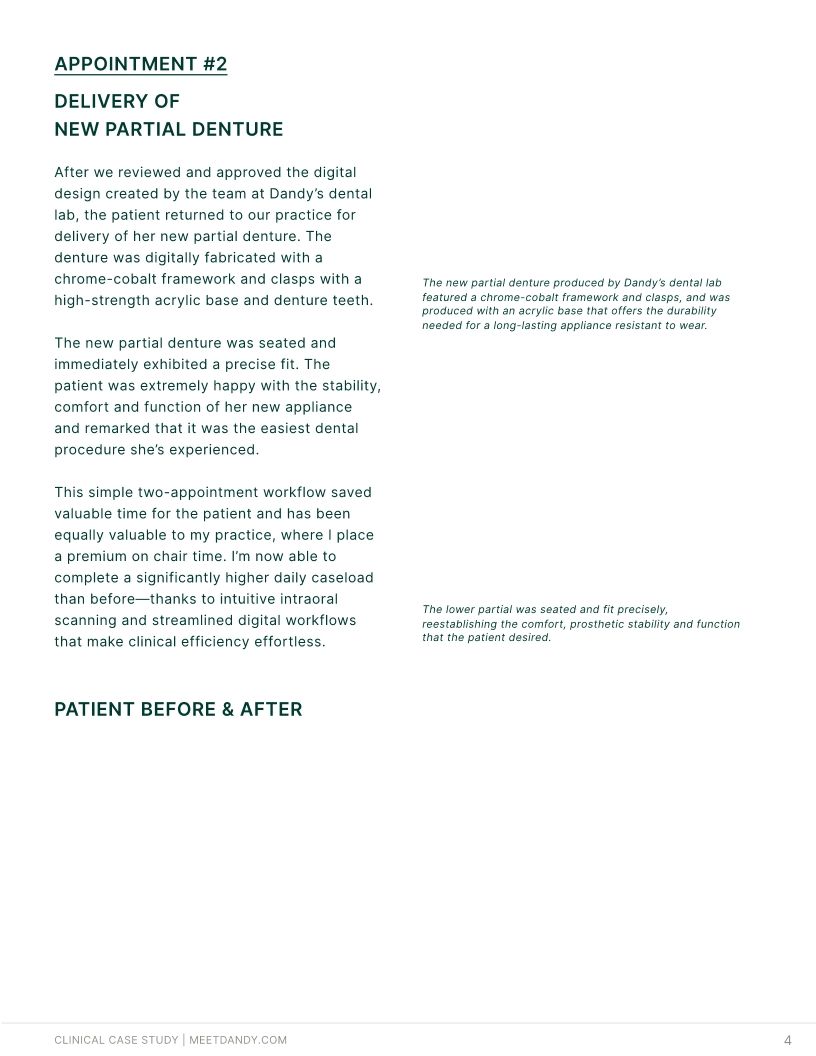 APPOINTMENT #2

DELIVERY OF
NEW PARTIAL DENTURE

After we reviewed and approved the digital design created by the team at Dandy's dental lab, the patient returned to our practice for delivery of her new partial denture. The denture was digitally fabricated with a chrome-cobalt framework and clasps with a high-strength acrylic base and denture teeth.

The new partial denture was seated and immediately exhibited a precise fit. The patient was extremely happy with the stability, comfort and function of her new appliance and remarked that it was the easiest dental procedure she's experienced.

This simple two-appointment workflow saved valuable time for the patient and has been equally valuable to my practice, where I place a premium on chair time. I'm now able to complete a significantly higher daily caseload than before—thanks to intuitive intraoral scanning and streamlined digital workflows that make clinical efficiency effortless.

The new partial denture produced by Dandy's dental lab featured a chrome-cobalt framework and clasps, and was produced with an acrylic base that offers the durability needed for a long-lasting appliance resistant to wear.

The lower partial was seated and fit precisely, reestablishing the comfort, prosthetic stability and function that the patient desired.

PATIENT BEFORE & AFTER

CLINICAL CASE STUDY | MEETDANDY.COM

4